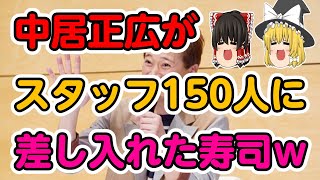 中居正広が
スタッフ150人に
差し入れた寿司w